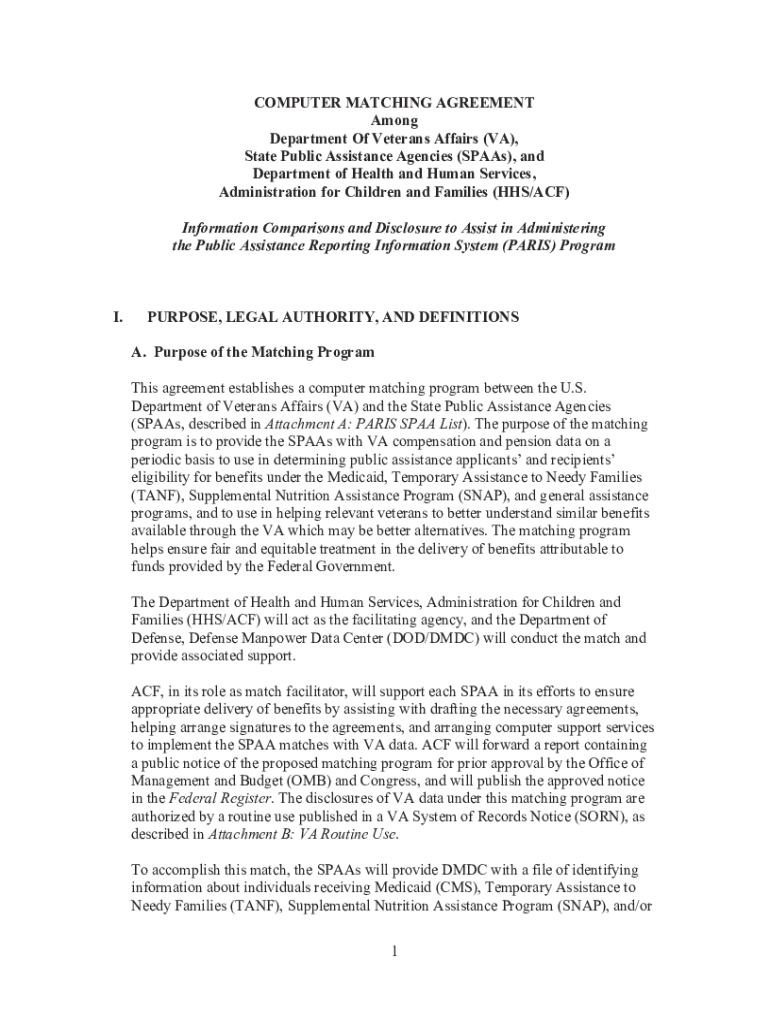 COMPUTER MATCHING AGREEMENT
Among
Department Of Veterans Affairs (VA),
State Public Assistance Agencies (SPAAs), and
Department of Health and Human Services,
Administration for Children and Families (HHS/ACF)

Information Comparisons and Disclosure to Assist in Administering the Public Assistance Reporting Information System (PARIS) Program

I. PURPOSE, LEGAL AUTHORITY, AND DEFINITIONS

A. Purpose of the Matching Program

This agreement establishes a computer matching program between the U.S. Department of Veterans Affairs (VA) and the State Public Assistance Agencies (SPAAs, described in Attachment A: PARIS SPAA List). The purpose of the matching program is to provide the SPAAs with VA compensation and pension data on a periodic basis to use in determining public assistance applicants' and recipients' eligibility for benefits under the Medicaid, Temporary Assistance to Needy Families (TANF), Supplemental Nutrition Assistance Program (SNAP), and general assistance programs, and to use in helping relevant veterans to better understand similar benefits available through the VA which may be better alternatives. The matching program helps ensure fair and equitable treatment in the delivery of benefits attributable to funds provided by the Federal Government.

The Department of Health and Human Services, Administration for Children and Families (HHS/ACF) will act as the facilitating agency, and the Department of Defense, Defense Manpower Data Center (DOD/DMDC) will conduct the match and provide associated support.

ACF, in its role as match facilitator, will support each SPAA in its efforts to ensure appropriate delivery of benefits by assisting with drafting the necessary agreements, helping arrange signatures to the agreements, and arranging computer support services to implement the SPAA matches with VA data. ACF will forward a report containing a public notice of the proposed matching program for prior approval by the Office of Management and Budget (OMB) and Congress, and will publish the approved notice in the Federal Register. The disclosures of VA data under this matching program are authorized by a routine use published in a VA System of Records Notice (SORN), as described in Attachment B: VA Routine Use.

To accomplish this match, the SPAAs will provide DMDC with a file of identifying information about individuals receiving Medicaid (CMS), Temporary Assistance to Needy Families (TANF), Supplemental Nutrition Assistance Program (SNAP), and/or

1